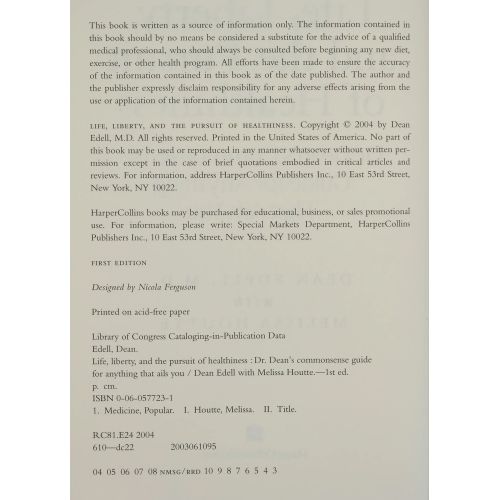 This book is written as a source of information only. The information contained in this book should by no means be considered a substitute for the advice of a qualified medical professional, who should always be consulted before beginning any new diet, exercise, or other health program. All efforts have been made to ensure the accuracy of the information contained in this book as of the date published. The author and the publisher expressly disclaim responsibility for any adverse effects arising from the use or application of the information contained herein.

LIFE, LIBERTY, AND THE PURSUIT OF HEALTHINESS. Copyright © 2004 by Dean Edell, M.D. All rights reserved. Printed in the United States of America. No part of this book may be used or reproduced in any manner whatsoever without written permission except in the case of brief quotations embodied in critical articles and reviews. For information, address HarperCollins Publishers Inc., 10 East 53rd Street, New York, NY 10022.

HarperCollins books may be purchased for educational, business, or sales promotional use. For information, please write: Special Markets Department, HarperCollins Publishers Inc., 10 East 53rd Street, New York, NY 10022.

FIRST EDITION

Designed by Nicola Ferguson

Printed on acid-free paper

Library of Congress Cataloging-in-Publication Data
Edell, Dean.
Life, liberty, and the pursuit of healthiness : Dr. Dean's commonsense guide for anything that ails you / Dean Edell with Melissa Houtte.—1st ed.
p. cm.
ISBN 0-06-057723-1
1. Medicine, Popular. I. Houtte, Melissa. II. Title.

RC81.E24 2004
610—dc22 2003061095

04 05 06 07 08 NMSG/RRD 10 9 8 7 6 5 4 3